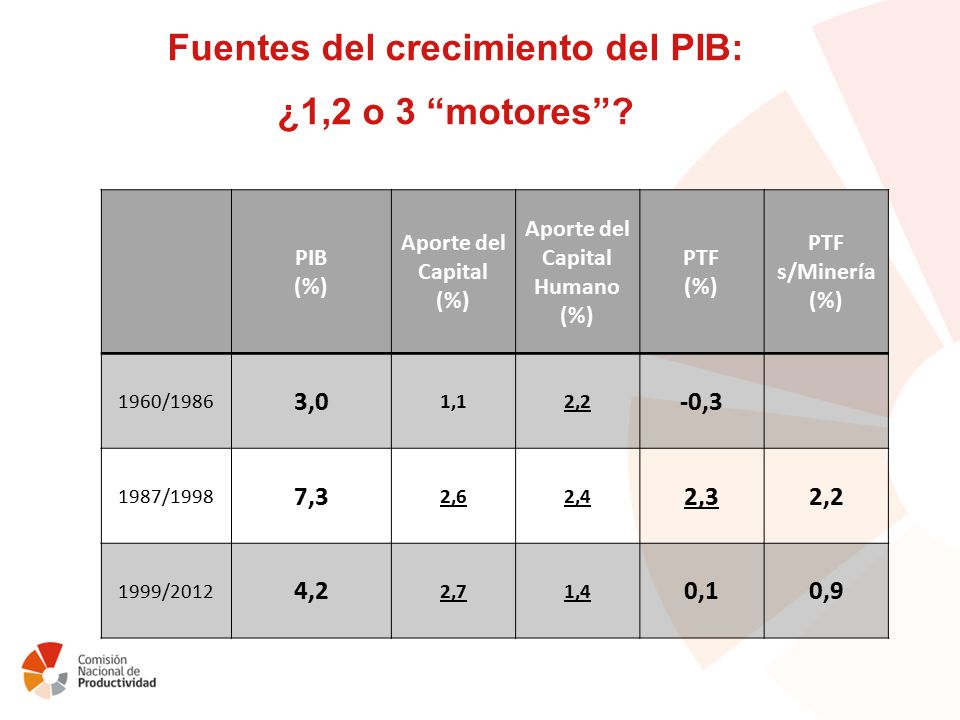 Fuentes del crecimiento del PIB:

¿1,2 o 3 “motores”?

| | PIB (%) | Aporte del Capital (%) | Aporte del Capital Humano (%) | PTF (%) | PTF s/Minería (%) |
|---|---|---|---|---|---|
| 1960/1986 | 3,0 | 1,1 | 2,2 | -0,3 | |
| 1987/1998 | 7,3 | 2,6 | 2,4 | 2,3 | 2,2 |
| 1999/2012 | 4,2 | 2,7 | 1,4 | 0,1 | 0,9 |

Comisión Nacional de Productividad